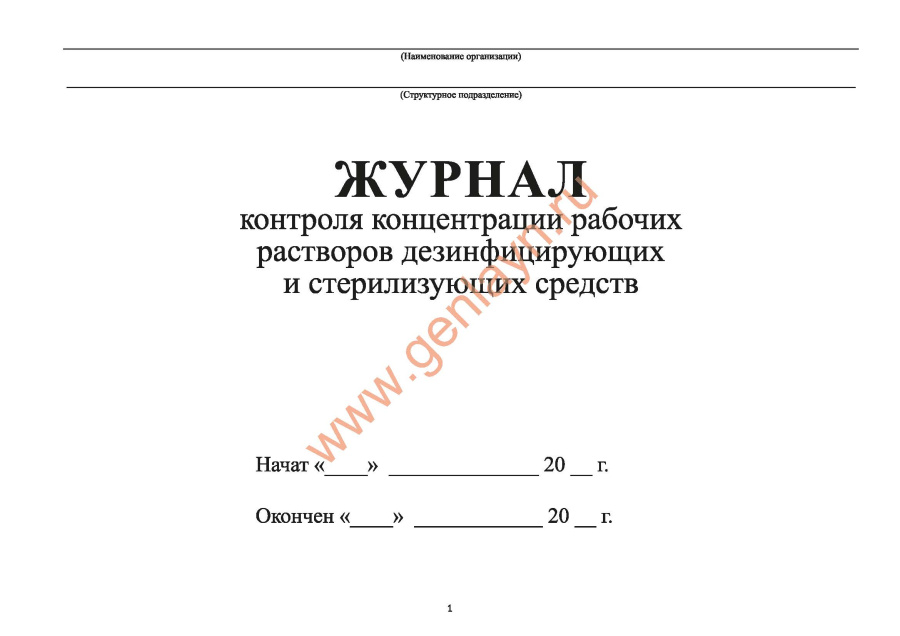 (Наименование организации)

(Структурное подразделение)

ЖУРНАЛ
контроля концентрации рабочих растворов дезинфицирующих и стерилизующих средств

www.genlayn.ru

Начат «____» ______________ 20 __ г.

Окончен «____» ____________ 20 __ г.

1